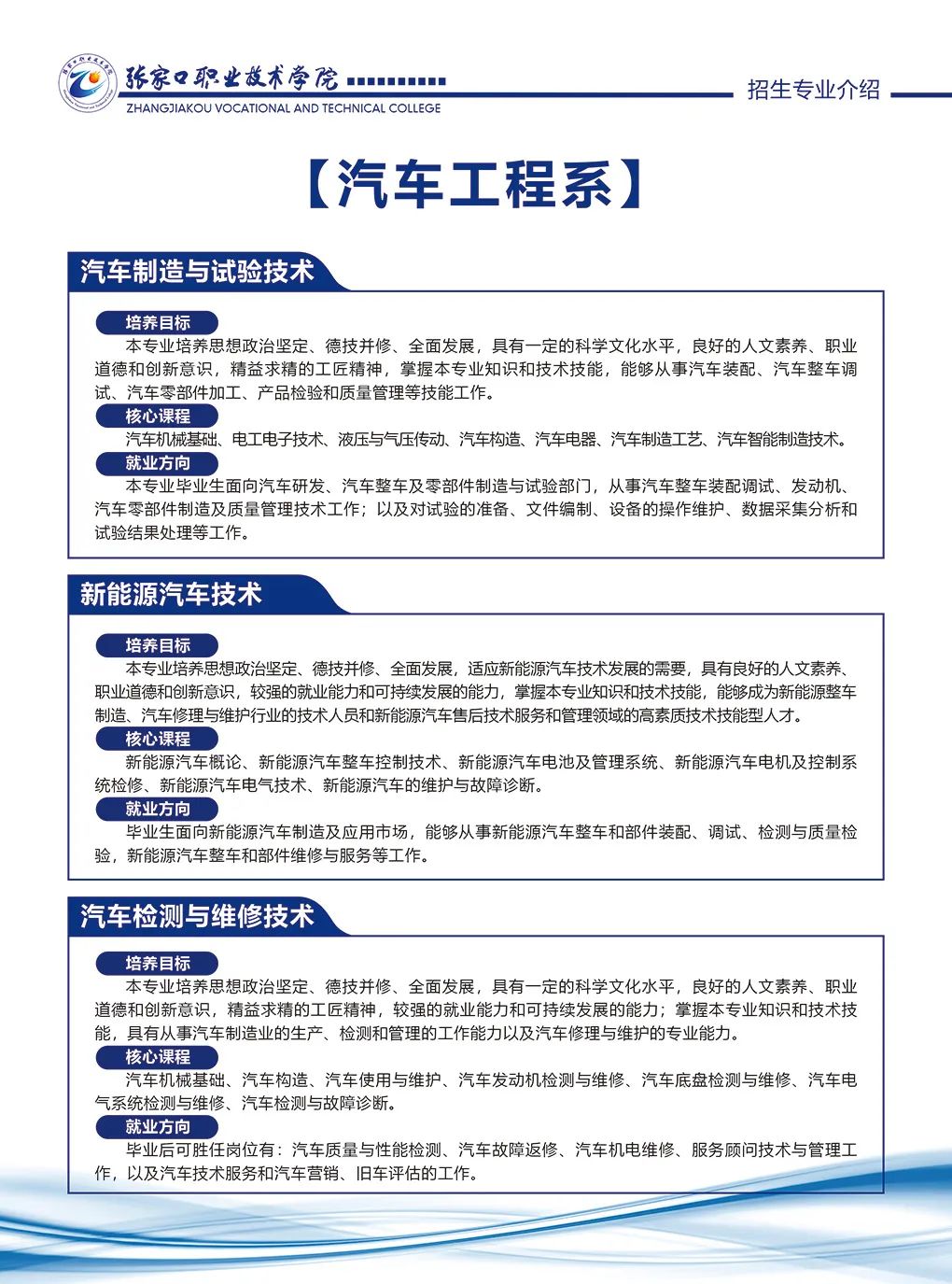 张家口职业技术学院
ZHANGJIAKOU VOCATIONAL AND TECHNICAL COLLEGE
招生专业介绍

【汽车工程系】

汽车制造与试验技术

培养目标
本专业培养思想政治坚定、德技并修、全面发展，具有一定的科学文化水平，良好的人文素养、职业道德和创新意识，精益求精的工匠精神，掌握本专业知识和技术技能，能够从事汽车装配、汽车整车调试、汽车零部件加工、产品检验和质量管理等技能工作。

核心课程
汽车机械基础、电工电子技术、液压与气压传动、汽车构造、汽车电器、汽车制造工艺、汽车智能制造技术。

就业方向
本专业毕业生面向汽车研发、汽车整车及零部件制造与试验部门，从事汽车整车装配调试、发动机、汽车零部件制造及质量管理技术工作；以及对试验的准备、文件编制、设备的操作维护、数据采集分析和试验结果处理等工作。

新能源汽车技术

培养目标
本专业培养思想政治坚定、德技并修、全面发展，适应新能源汽车技术发展的需要，具有良好的人文素养、职业道德和创新意识，较强的就业能力和可持续发展的能力，掌握本专业知识和技术技能，能够成为新能源整车制造、汽车修理与维护行业的技术人员和新能源汽车售后技术服务和管理领域的高素质技术技能型人才。

核心课程
新能源汽车概论、新能源汽车整车控制技术、新能源汽车电池及管理系统、新能源汽车电机及控制系统检修、新能源汽车电气技术、新能源汽车的维护与故障诊断。

就业方向
毕业生面向新能源汽车制造及应用市场，能够从事新能源汽车整车和部件装配、调试、检测与质量检验，新能源汽车整车和部件维修与服务等工作。

汽车检测与维修技术

培养目标
本专业培养思想政治坚定、德技并修、全面发展，具有一定的科学文化水平，良好的人文素养、职业道德和创新意识，精益求精的工匠精神，较强的就业能力和可持续发展的能力；掌握本专业知识和技术技能，具有从事汽车制造业的生产、检测和管理的工作能力以及汽车修理与维护的专业能力。

核心课程
汽车机械基础、汽车构造、汽车使用与维护、汽车发动机检测与维修、汽车底盘检测与维修、汽车电气系统检测与维修、汽车检测与故障诊断。

就业方向
毕业后可胜任岗位有：汽车质量与性能检测、汽车故障返修、汽车机电维修、服务顾问技术与管理工作，以及汽车技术服务和汽车营销、旧车评估的工作。